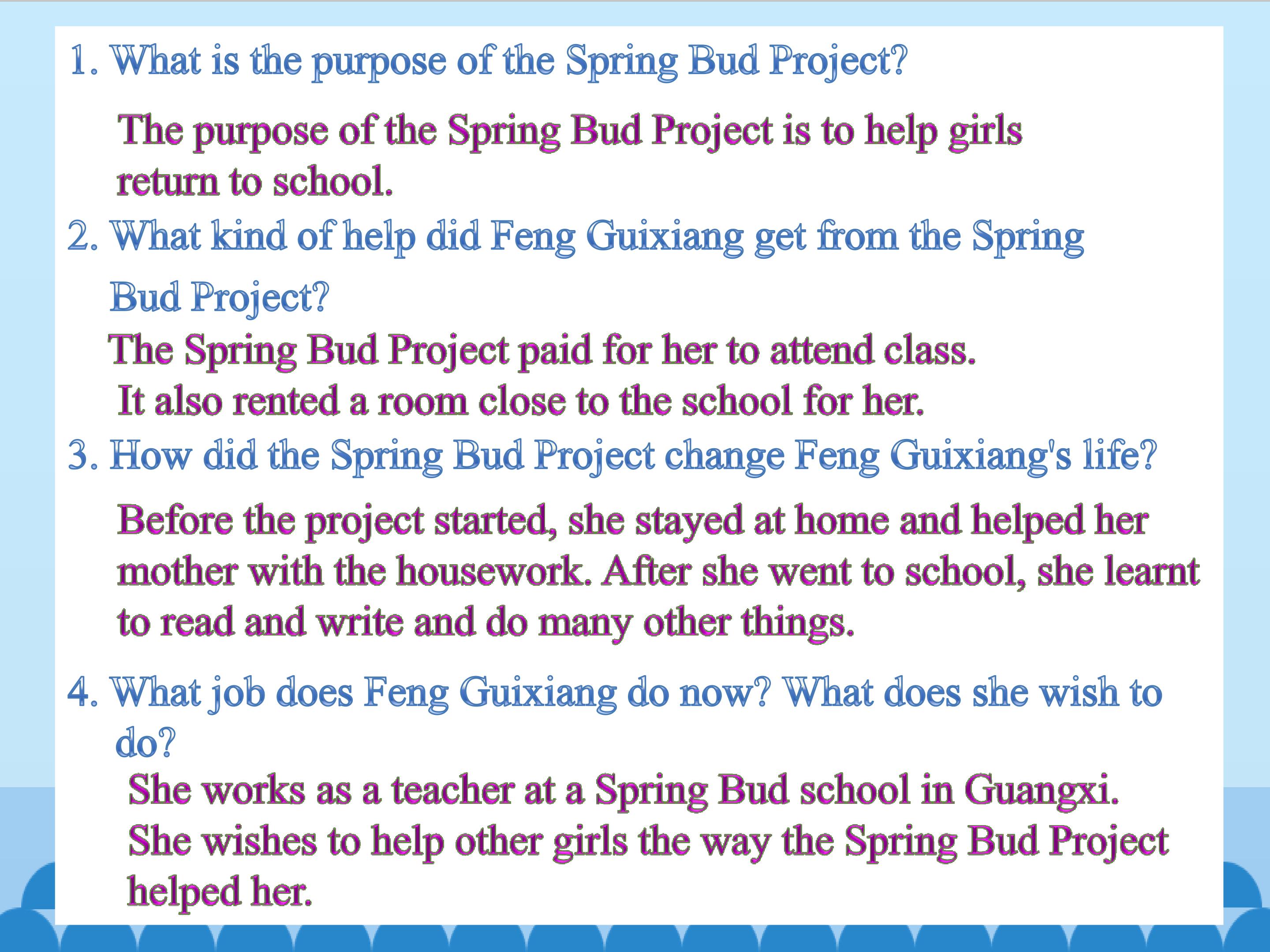 1. What is the purpose of the Spring Bud Project?

The purpose of the Spring Bud Project is to help girls return to school.

2. What kind of help did Feng Guixiang get from the Spring Bud Project?

The Spring Bud Project paid for her to attend class. It also rented a room close to the school for her.

3. How did the Spring Bud Project change Feng Guixiang's life?

Before the project started, she stayed at home and helped her mother with the housework. After she went to school, she learnt to read and write and do many other things.

4. What job does Feng Guixiang do now? What does she wish to do?

She works as a teacher at a Spring Bud school in Guangxi. She wishes to help other girls the way the Spring Bud Project helped her.